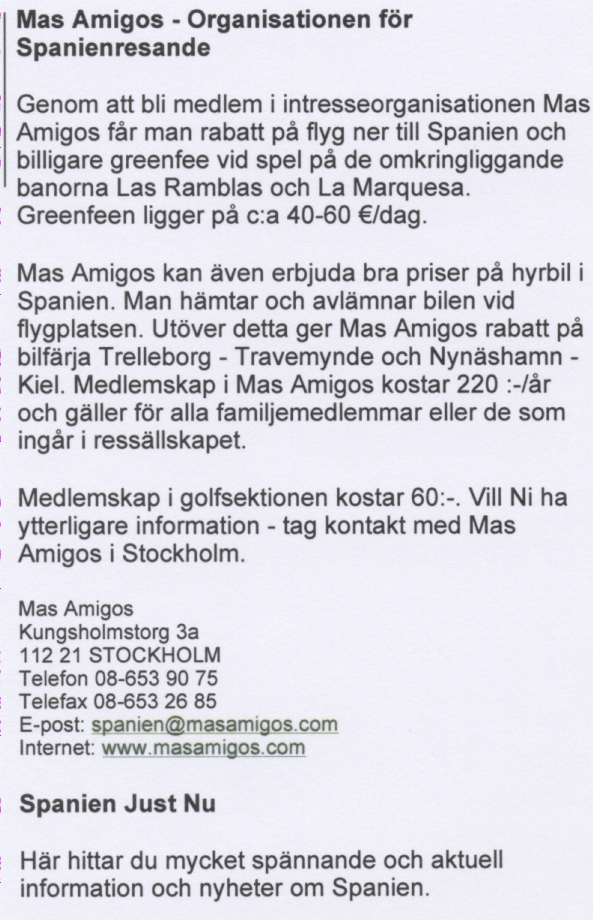 Mas Amigos - Organisationen för Spanienresande

Genom att bli medlem i intresseorganisationen Mas Amigos får man rabatt på flyg ner till Spanien och billigare greenfee vid spel på de omkringliggande banorna Las Ramblas och La Marquesa. Greenfeen ligger på c:a 40-60 €/dag.

Mas Amigos kan även erbjuda bra priser på hyrbil i Spanien. Man hämtar och avlämnar bilen vid flygplatsen. Utöver detta ger Mas Amigos rabatt på bilfärja Trelleborg - Travemynde och Nynäshamn - Kiel. Medlemskap i Mas Amigos kostar 220 :-/år och gäller för alla familjemedlemmar eller de som ingår i ressällskapet.

Medlemskap i golfsektionen kostar 60:-. Vill Ni ha ytterligare information - tag kontakt med Mas Amigos i Stockholm.

Mas Amigos
Kungsholmstorg 3a
112 21 STOCKHOLM
Telefon 08-653 90 75
Telefax 08-653 26 85
E-post: spanien@masamigos.com
Internet: www.masamigos.com

Spanien Just Nu

Här hittar du mycket spännande och aktuell information och nyheter om Spanien.